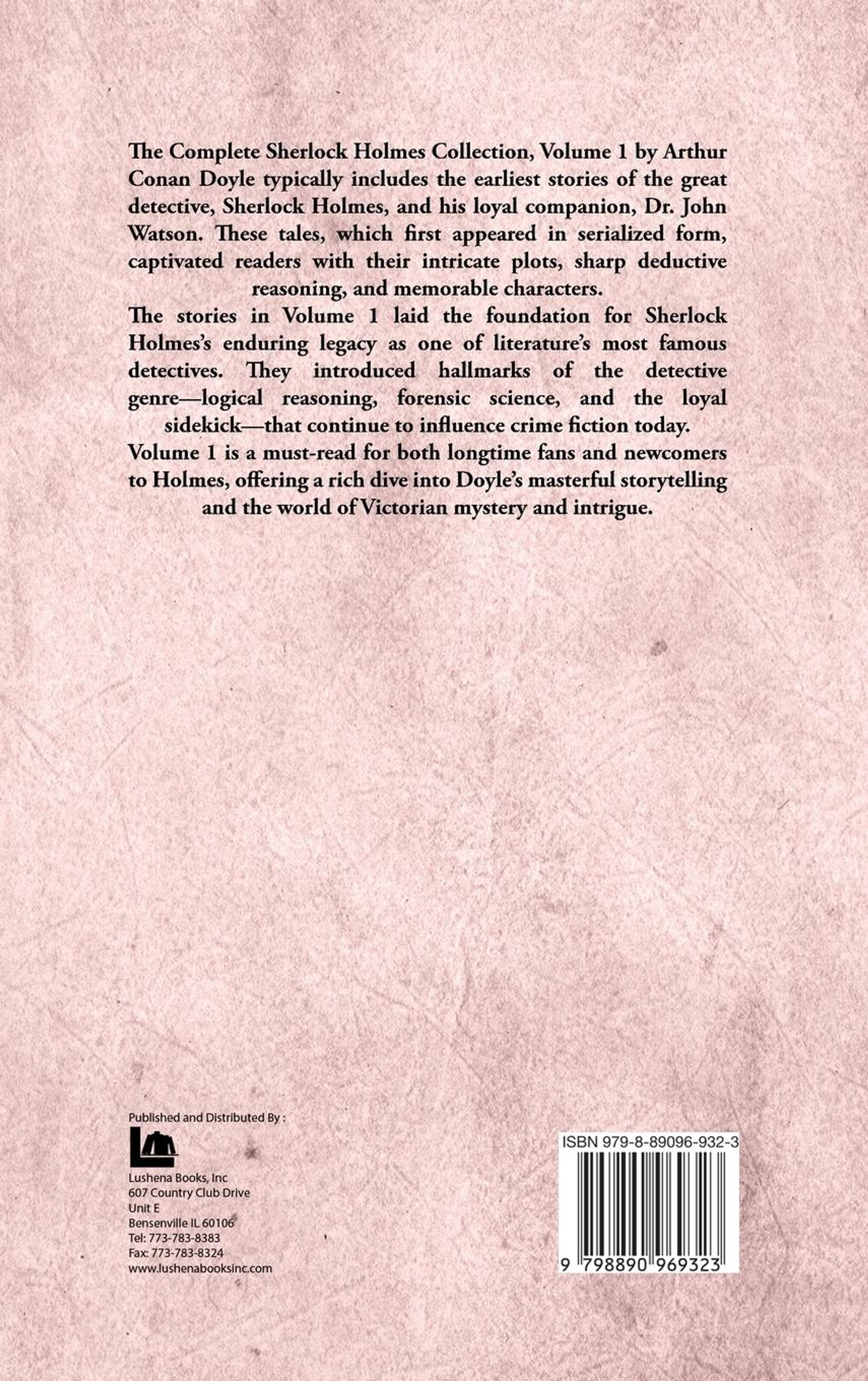 The Complete Sherlock Holmes Collection, Volume 1 by Arthur Conan Doyle typically includes the earliest stories of the great detective, Sherlock Holmes, and his loyal companion, Dr. John Watson. These tales, which first appeared in serialized form, captivated readers with their intricate plots, sharp deductive reasoning, and memorable characters.

The stories in Volume 1 laid the foundation for Sherlock Holmes's enduring legacy as one of literature's most famous detectives. They introduced hallmarks of the detective genre—logical reasoning, forensic science, and the loyal sidekick—that continue to influence crime fiction today.

Volume 1 is a must-read for both longtime fans and newcomers to Holmes, offering a rich dive into Doyle's masterful storytelling and the world of Victorian mystery and intrigue.

Published and Distributed By :

Lushena Books, Inc
607 Country Club Drive
Unit E
Bensenville IL 60106
Tel: 773-783-8383
Fax: 773-783-8324
www.lushenabooksinc.com

ISBN 979-8-89096-932-3

9 798890 969323